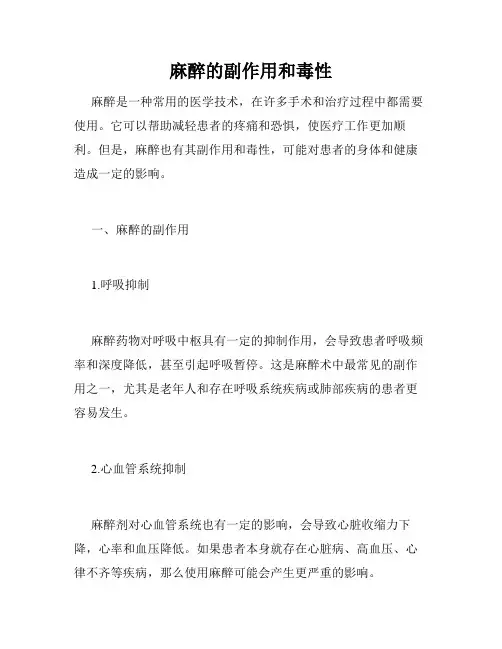 麻醉的副作用和毒性

麻醉是一种常用的医学技术，在许多手术和治疗过程中都需要使用。它可以帮助减轻患者的疼痛和恐惧，使医疗工作更加顺利。但是，麻醉也有其副作用和毒性，可能对患者的身体和健康造成一定的影响。

一、麻醉的副作用

1.呼吸抑制

麻醉药物对呼吸中枢具有一定的抑制作用，会导致患者呼吸频率和深度降低，甚至引起呼吸暂停。这是麻醉术中最常见的副作用之一，尤其是老年人和存在呼吸系统疾病或肺部疾病的患者更容易发生。

2.心血管系统抑制

麻醉剂对心血管系统也有一定的影响，会导致心脏收缩力下降，心率和血压降低。如果患者本身就存在心脏病、高血压、心律不齐等疾病，那么使用麻醉可能会产生更严重的影响。